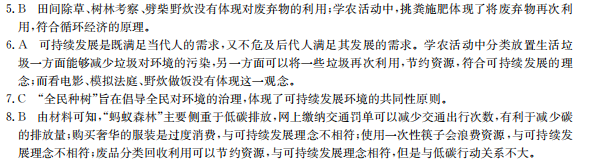 5. B　田间除草、树林考察、劈柴野炊没有体现对废弃物的利用；学农活动中，挑粪施肥体现了将废弃物再次利用，符合循环经济的原理。

6. A　可持续发展是既满足当代人的需求，又不危及后代人满足其发展的需求。学农活动中分类放置生活垃圾一方面能够减少垃圾对环境的污染，另一方面可以将一些垃圾再次利用，节约资源，符合可持续发展的理念；而看电影、模拟法庭、野炊做饭没有体现这一观念。

7. C　“全民种树”旨在倡导全民对环境的治理，体现了可持续发展环境的共同性原则。

8. B　由材料可知，“蚂蚁森林”主要侧重于低碳排放，网上缴纳交通罚单可以减少交通出行次数，有利于减少碳的排放量；购买奢华的服装是过度消费，与可持续发展理念不相符；使用一次性筷子会浪费资源，与可持续发展理念不相符；废品分类回收利用可以节约资源，与可持续发展理念相符，但是与低碳行动关系不大。